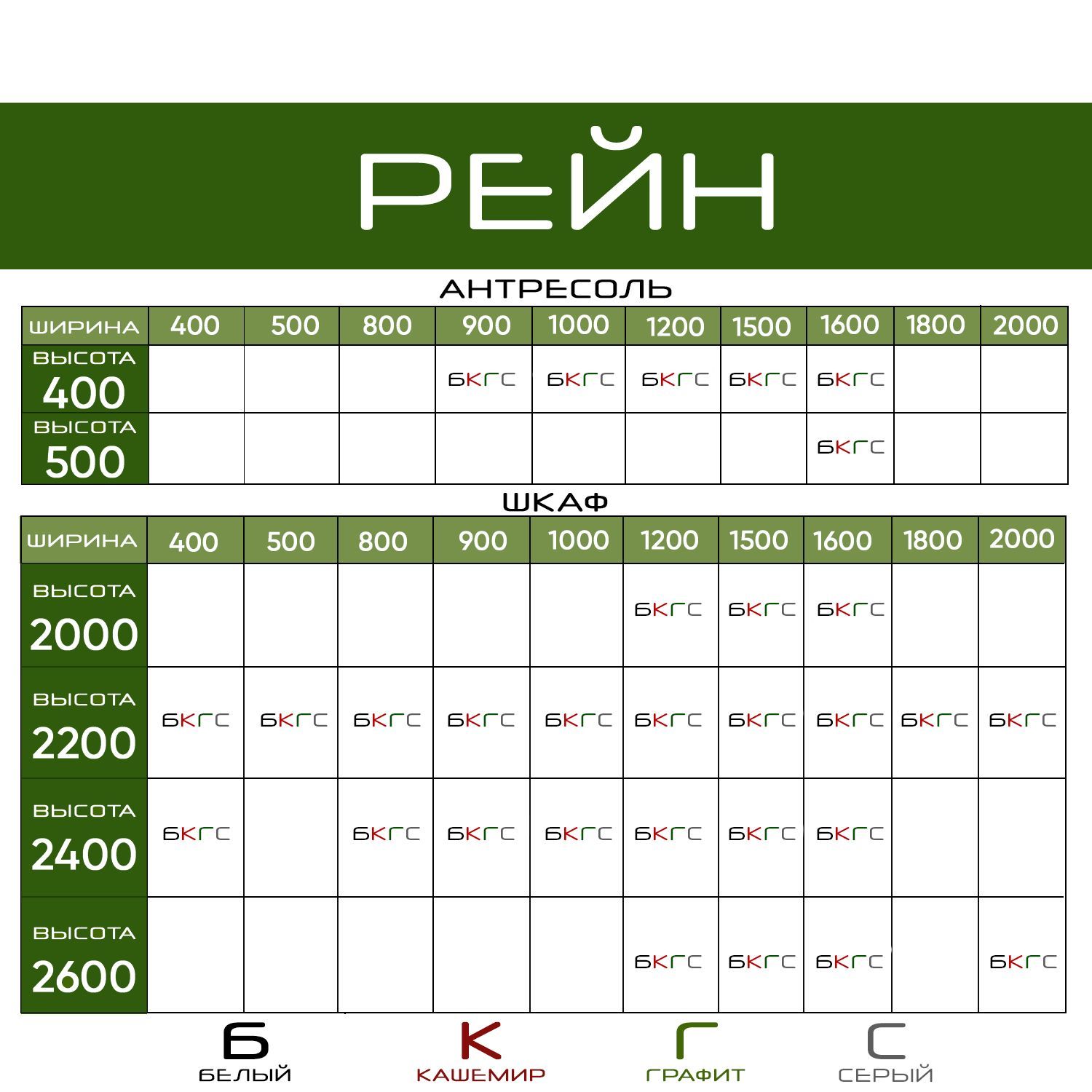 РЕЙН

АНТРЕСОЛЬ

| ШИРИНА | 400 | 500 | 800 | 900 | 1000 | 1200 | 1500 | 1600 | 1800 | 2000 |
|---|---|---|---|---|---|---|---|---|---|---|
| ВЫСОТА 400 | | | | БКГС | БКГС | БКГС | БКГС | БКГС | | |
| ВЫСОТА 500 | | | | | | | | БКГС | | |

ШКАФ

| ШИРИНА | 400 | 500 | 800 | 900 | 1000 | 1200 | 1500 | 1600 | 1800 | 2000 |
|---|---|---|---|---|---|---|---|---|---|---|
| ВЫСОТА 2000 | | | | | | БКГС | БКГС | БКГС | | |
| ВЫСОТА 2200 | БКГС | БКГС | БКГС | БКГС | БКГС | БКГС | БКГС | БКГС | БКГС | БКГС |
| ВЫСОТА 2400 | БКГС | | БКГС | БКГС | БКГС | БКГС | БКГС | БКГС | | |
| ВЫСОТА 2600 | | | | | | БКГС | БКГС | БКГС | | БКГС |

Б БЕЛЫЙ
К КАШЕМИР
Г ГРАФИТ
С СЕРЫЙ